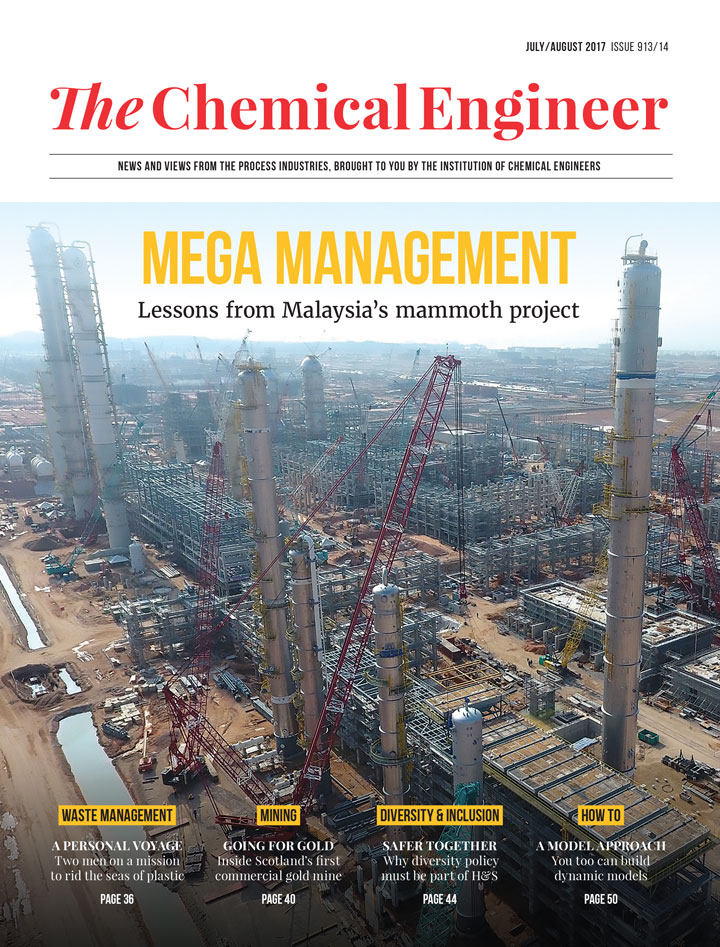 JULY/AUGUST 2017 ISSUE 913/14

The Chemical Engineer

NEWS AND VIEWS FROM THE PROCESS INDUSTRIES, BROUGHT TO YOU BY THE INSTITUTION OF CHEMICAL ENGINEERS

MEGA MANAGEMENT

Lessons from Malaysia's mammoth project

WASTE MANAGEMENT

A PERSONAL VOYAGE

Two men on a mission to rid the seas of plastic

PAGE 36

MINING

GOING FOR GOLD

Inside Scotland's first commercial gold mine

PAGE 40

DIVERSITY & INCLUSION

SAFER TOGETHER

Why diversity policy must be part of H&S

PAGE 44

HOW TO

A MODEL APPROACH

You too can build dynamic models

PAGE 50